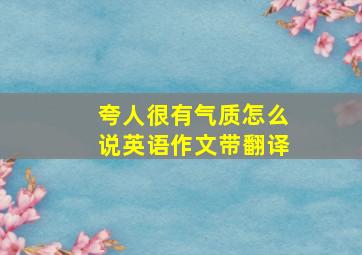 夸人很有气质怎么说英语作文带翻译